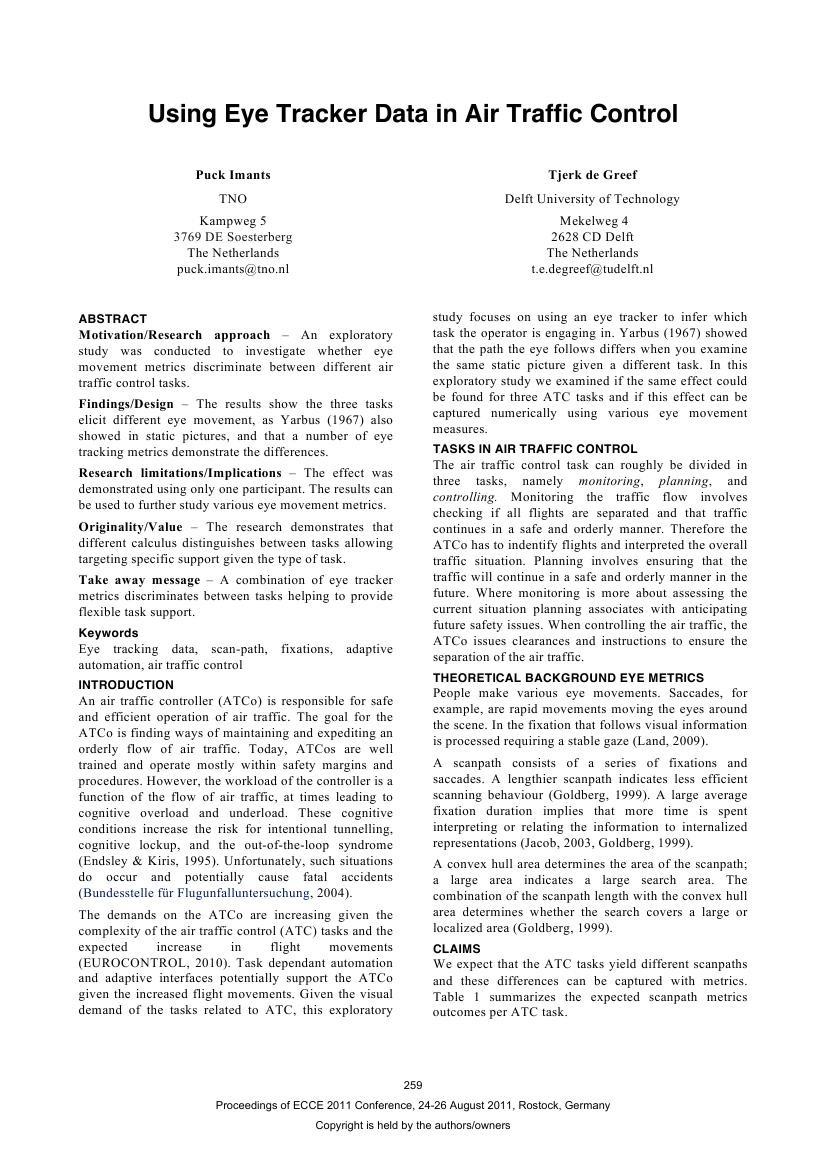 Using Eye Tracker Data in Air Traffic Control

Puck Imants
TNO
Kampweg 5
3769 DE Soesterberg
The Netherlands
puck.imants@tno.nl

Tjerk de Greef
Delft University of Technology
Mekelweg 4
2628 CD Delft
The Netherlands
t.e.degreef@tudelft.nl

ABSTRACT
Motivation/Research approach – An exploratory study was conducted to investigate whether eye movement metrics discriminate between different air traffic control tasks.

Findings/Design – The results show the three tasks elicit different eye movement, as Yarbus (1967) also showed in static pictures, and that a number of eye tracking metrics demonstrate the differences.

Research limitations/Implications – The effect was demonstrated using only one participant. The results can be used to further study various eye movement metrics.

Originality/Value – The research demonstrates that different calculus distinguishes between tasks allowing targeting specific support given the type of task.

Take away message – A combination of eye tracker metrics discriminates between tasks helping to provide flexible task support.

Keywords
Eye tracking data, scan-path, fixations, adaptive automation, air traffic control

INTRODUCTION
An air traffic controller (ATCo) is responsible for safe and efficient operation of air traffic. The goal for the ATCo is finding ways of maintaining and expediting an orderly flow of air traffic. Today, ATCos are well trained and operate mostly within safety margins and procedures. However, the workload of the controller is a function of the flow of air traffic, at times leading to cognitive overload and underload. These cognitive conditions increase the risk for intentional tunnelling, cognitive lockup, and the out-of-the-loop syndrome (Endsley & Kiris, 1995). Unfortunately, such situations do occur and potentially cause fatal accidents (Bundesstelle für Flugunfalluntersuchung, 2004).

The demands on the ATCo are increasing given the complexity of the air traffic control (ATC) tasks and the expected increase in flight movements (EUROCONTROL, 2010). Task dependant automation and adaptive interfaces potentially support the ATCo given the increased flight movements. Given the visual demand of the tasks related to ATC, this exploratory study focuses on using an eye tracker to infer which task the operator is engaging in. Yarbus (1967) showed that the path the eye follows differs when you examine the same static picture given a different task. In this exploratory study we examined if the same effect could be found for three ATC tasks and if this effect can be captured numerically using various eye movement measures.

TASKS IN AIR TRAFFIC CONTROL
The air traffic control task can roughly be divided in three tasks, namely monitoring, planning, and controlling. Monitoring the traffic flow involves checking if all flights are separated and that traffic continues in a safe and orderly manner. Therefore the ATCo has to indentify flights and interpreted the overall traffic situation. Planning involves ensuring that the traffic will continue in a safe and orderly manner in the future. Where monitoring is more about assessing the current situation planning associates with anticipating future safety issues. When controlling the air traffic, the ATCo issues clearances and instructions to ensure the separation of the air traffic.

THEORETICAL BACKGROUND EYE METRICS
People make various eye movements. Saccades, for example, are rapid movements moving the eyes around the scene. In the fixation that follows visual information is processed requiring a stable gaze (Land, 2009).

A scanpath consists of a series of fixations and saccades. A lengthier scanpath indicates less efficient scanning behaviour (Goldberg, 1999). A large average fixation duration implies that more time is spent interpreting or relating the information to internalized representations (Jacob, 2003, Goldberg, 1999).

A convex hull area determines the area of the scanpath; a large area indicates a large search area. The combination of the scanpath length with the convex hull area determines whether the search covers a large or localized area (Goldberg, 1999).

CLAIMS
We expect that the ATC tasks yield different scanpaths and these differences can be captured with metrics. Table 1 summarizes the expected scanpath metrics outcomes per ATC task.

259
Proceedings of ECCE 2011 Conference, 24-26 August 2011, Rostock, Germany
Copyright is held by the authors/owners